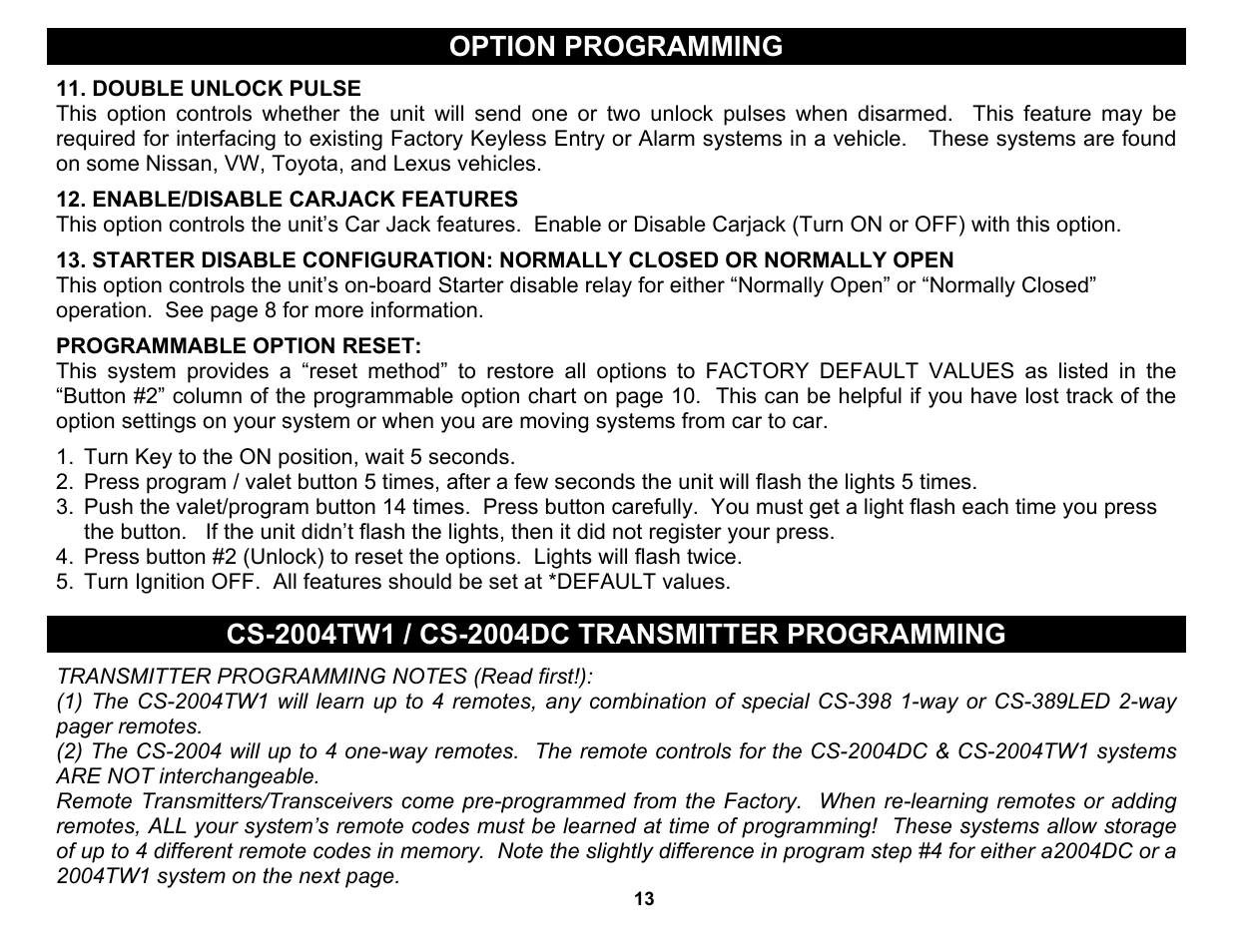 OPTION PROGRAMMING

11. DOUBLE UNLOCK PULSE
This option controls whether the unit will send one or two unlock pulses when disarmed. This feature may be required for interfacing to existing Factory Keyless Entry or Alarm systems in a vehicle. These systems are found on some Nissan, VW, Toyota, and Lexus vehicles.

12. ENABLE/DISABLE CARJACK FEATURES
This option controls the unit's Car Jack features. Enable or Disable Carjack (Turn ON or OFF) with this option.

13. STARTER DISABLE CONFIGURATION: NORMALLY CLOSED OR NORMALLY OPEN
This option controls the unit's on-board Starter disable relay for either "Normally Open" or "Normally Closed" operation. See page 8 for more information.

PROGRAMMABLE OPTION RESET:
This system provides a "reset method" to restore all options to FACTORY DEFAULT VALUES as listed in the "Button #2" column of the programmable option chart on page 10. This can be helpful if you have lost track of the option settings on your system or when you are moving systems from car to car.

1. Turn Key to the ON position, wait 5 seconds.
2. Press program / valet button 5 times, after a few seconds the unit will flash the lights 5 times.
3. Push the valet/program button 14 times. Press button carefully. You must get a light flash each time you press the button. If the unit didn't flash the lights, then it did not register your press.
4. Press button #2 (Unlock) to reset the options. Lights will flash twice.
5. Turn Ignition OFF. All features should be set at *DEFAULT values.

CS-2004TW1 / CS-2004DC TRANSMITTER PROGRAMMING

TRANSMITTER PROGRAMMING NOTES (Read first!):
(1) The CS-2004TW1 will learn up to 4 remotes, any combination of special CS-398 1-way or CS-389LED 2-way pager remotes.
(2) The CS-2004 will up to 4 one-way remotes. The remote controls for the CS-2004DC & CS-2004TW1 systems ARE NOT interchangeable.
Remote Transmitters/Transceivers come pre-programmed from the Factory. When re-learning remotes or adding remotes, ALL your system's remote codes must be learned at time of programming! These systems allow storage of up to 4 different remote codes in memory. Note the slightly difference in program step #4 for either a2004DC or a 2004TW1 system on the next page.

13